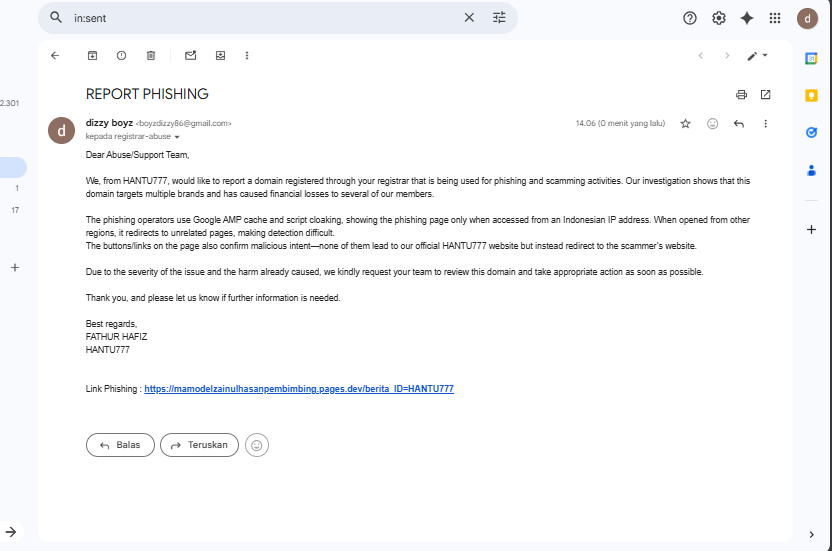 in:sent

d

2.301

1

17

REPORT PHISHING

d

dizzy boyz <boyzdizzy86@gmail.com>
kepada registrar-abuse

14.06 (0 menit yang lalu)

Dear Abuse/Support Team,

We, from HANTU777, would like to report a domain registered through your registrar that is being used for phishing and scamming activities. Our investigation shows that this domain targets multiple brands and has caused financial losses to several of our members.

The phishing operators use Google AMP cache and script cloaking, showing the phishing page only when accessed from an Indonesian IP address. When opened from other regions, it redirects to unrelated pages, making detection difficult.
The buttons/links on the page also confirm malicious intent—none of them lead to our official HANTU777 website but instead redirect to the scammer's website.

Due to the severity of the issue and the harm already caused, we kindly request your team to review this domain and take appropriate action as soon as possible.

Thank you, and please let us know if further information is needed.

Best regards,
FATHUR HAFIZ
HANTU777

Link Phishing : https://mamodelzainulhasanpembimbing.pages.dev/berita_ID=HANTU777

Balas

Teruskan